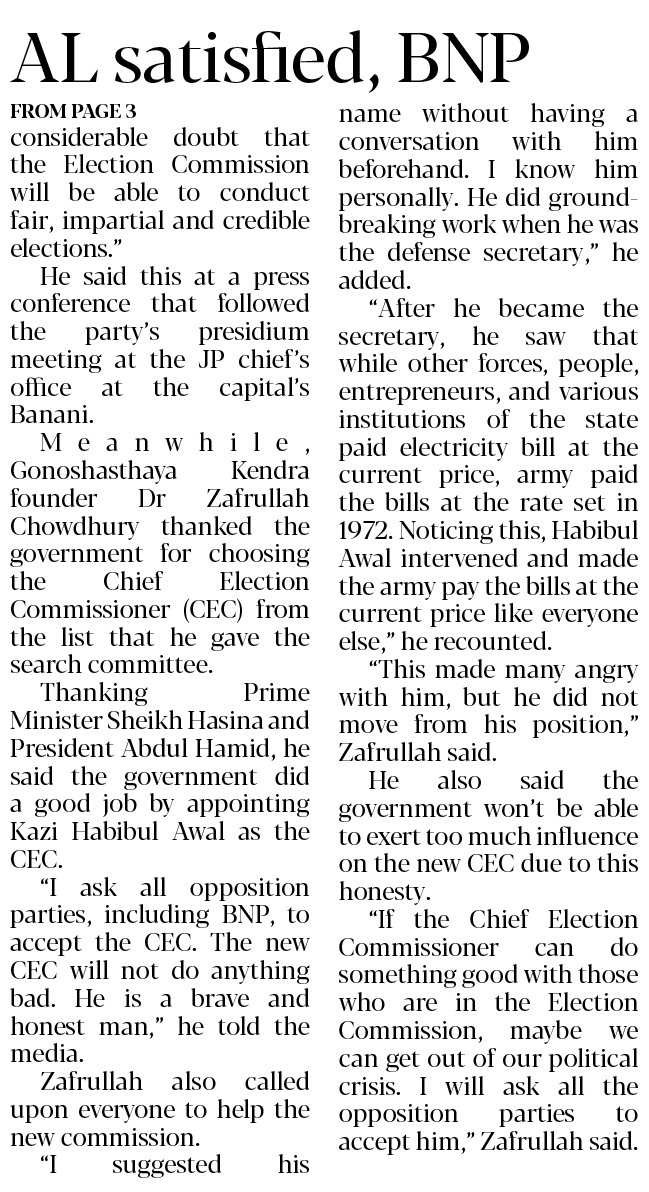 AL satisfied, BNP

FROM PAGE 3
considerable doubt that the Election Commission will be able to conduct fair, impartial and credible elections."

He said this at a press conference that followed the party's presidium meeting at the JP chief's office at the capital's Banani.

Meanwhile, Gonoshasthaya Kendra founder Dr Zafrullah Chowdhury thanked the government for choosing the Chief Election Commissioner (CEC) from the list that he gave the search committee.

Thanking Prime Minister Sheikh Hasina and President Abdul Hamid, he said the government did a good job by appointing Kazi Habibul Awal as the CEC.

"I ask all opposition parties, including BNP, to accept the CEC. The new CEC will not do anything bad. He is a brave and honest man," he told the media.

Zafrullah also called upon everyone to help the new commission.

"I suggested his name without having a conversation with him beforehand. I know him personally. He did groundbreaking work when he was the defense secretary," he added.

"After he became the secretary, he saw that while other forces, people, entrepreneurs, and various institutions of the state paid electricity bill at the current price, army paid the bills at the rate set in 1972. Noticing this, Habibul Awal intervened and made the army pay the bills at the current price like everyone else," he recounted.

"This made many angry with him, but he did not move from his position," Zafrullah said.

He also said the government won't be able to exert too much influence on the new CEC due to this honesty.

"If the Chief Election Commissioner can do something good with those who are in the Election Commission, maybe we can get out of our political crisis. I will ask all the opposition parties to accept him," Zafrullah said.